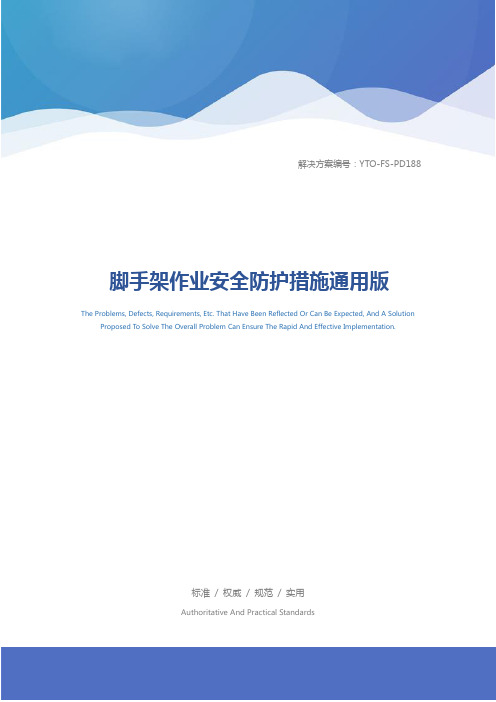 解决方案编号：YTO-FS-PD188

脚手架作业安全防护措施通用版

The Problems, Defects, Requirements, Etc. That Have Been Reflected Or Can Be Expected, And A Solution Proposed To Solve The Overall Problem Can Ensure The Rapid And Effective Implementation.

标准 / 权威 / 规范 / 实用

Authoritative And Practical Standards